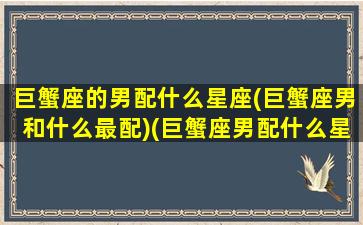 巨蟹座的男配什么星座(巨蟹座男和什么最配)(巨蟹座男配什么星